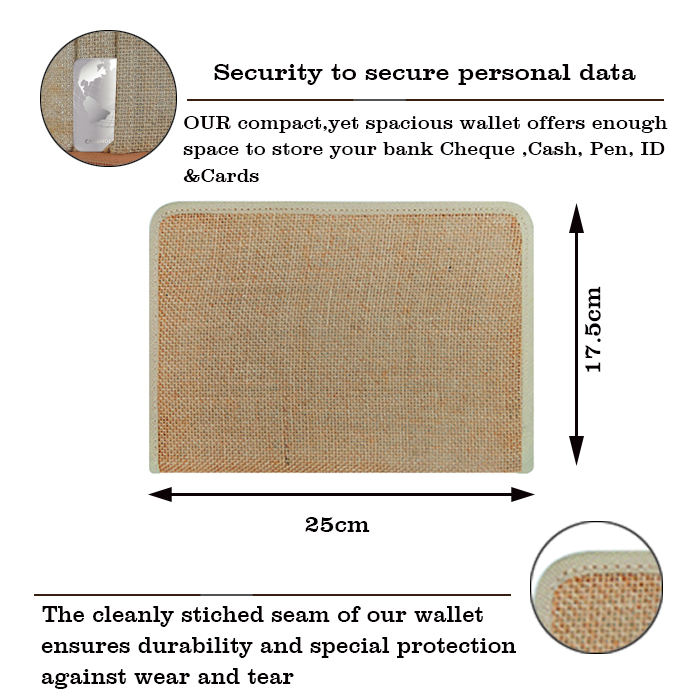 Security to secure personal data

OUR compact,yet spacious wallet offers enough space to store your bank Cheque ,Cash, Pen, ID &Cards

17.5cm

25cm

The cleanly stiched seam of our wallet ensures durability and special protection against wear and tear